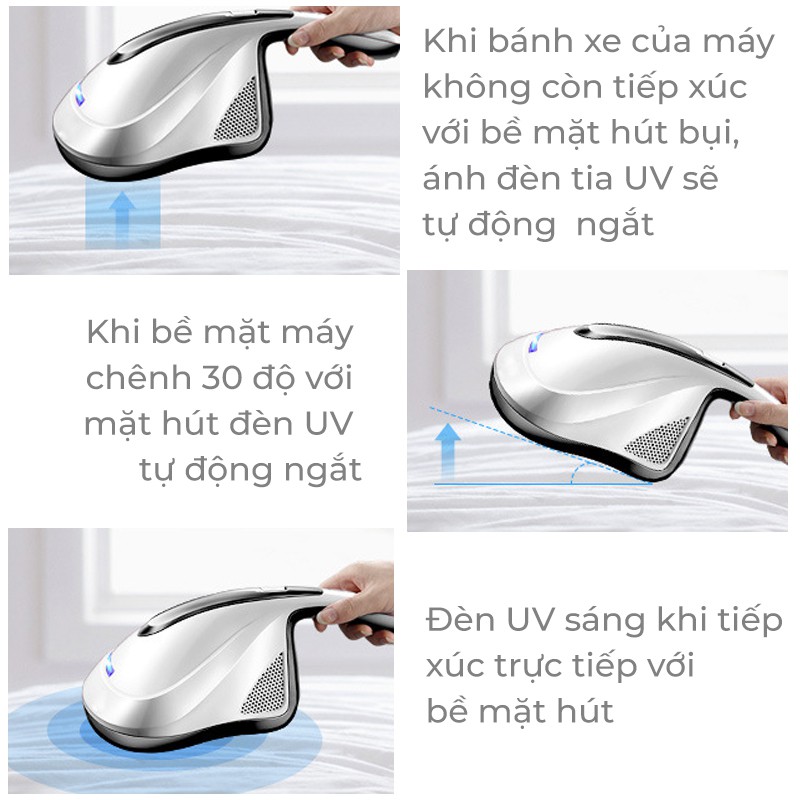 Khi bánh xe của máy không còn tiếp xúc với bề mặt hút bụi, ánh đèn tia UV sẽ tự động  ngắt

Khi bề mặt máy chênh 30 độ với mặt hút đèn UV tự động ngắt

Đèn UV sáng khi tiếp xúc trực tiếp với bề mặt hút